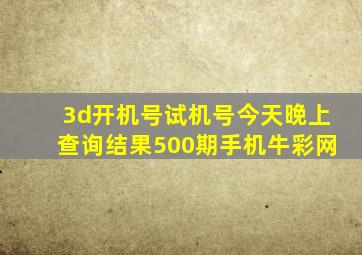 3d开机号试机号今天晚上查询结果500期手机牛彩网